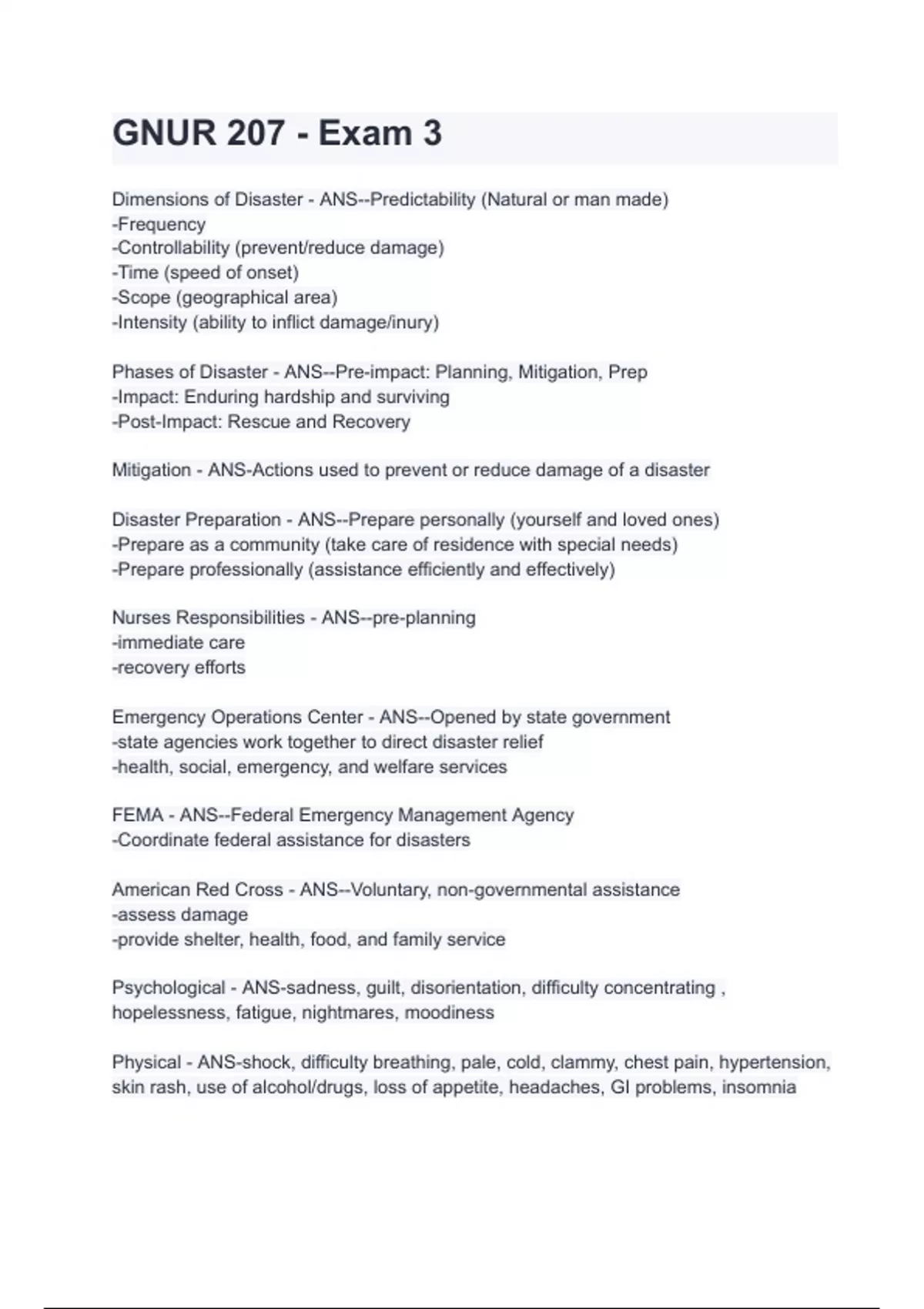 GNUR 207 - Exam 3

Dimensions of Disaster - ANS--Predictability (Natural or man made)
-Frequency
-Controllability (prevent/reduce damage)
-Time (speed of onset)
-Scope (geographical area)
-Intensity (ability to inflict damage/inury)

Phases of Disaster - ANS--Pre-impact: Planning, Mitigation, Prep
-Impact: Enduring hardship and surviving
-Post-Impact: Rescue and Recovery

Mitigation - ANS-Actions used to prevent or reduce damage of a disaster

Disaster Preparation - ANS--Prepare personally (yourself and loved ones)
-Prepare as a community (take care of residence with special needs)
-Prepare professionally (assistance efficiently and effectively)

Nurses Responsibilities - ANS--pre-planning
-immediate care
-recovery efforts

Emergency Operations Center - ANS--Opened by state government
-state agencies work together to direct disaster relief
-health, social, emergency, and welfare services

FEMA - ANS--Federal Emergency Management Agency
-Coordinate federal assistance for disasters

American Red Cross - ANS--Voluntary, non-governmental assistance
-assess damage
-provide shelter, health, food, and family service

Psychological - ANS-sadness, guilt, disorientation, difficulty concentrating , hopelessness, fatigue, nightmares, moodiness

Physical - ANS-shock, difficulty breathing, pale, cold, clammy, chest pain, hypertension, skin rash, use of alcohol/drugs, loss of appetite, headaches, GI problems, insomnia